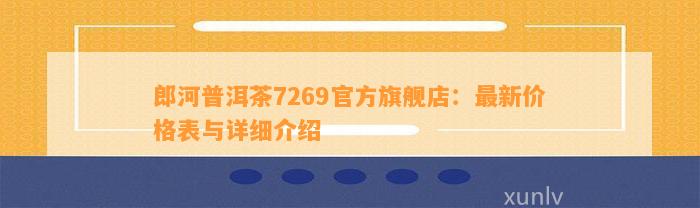 郎河普洱茶7269官方旗舰店：最新价格表与详细介绍

xunlv